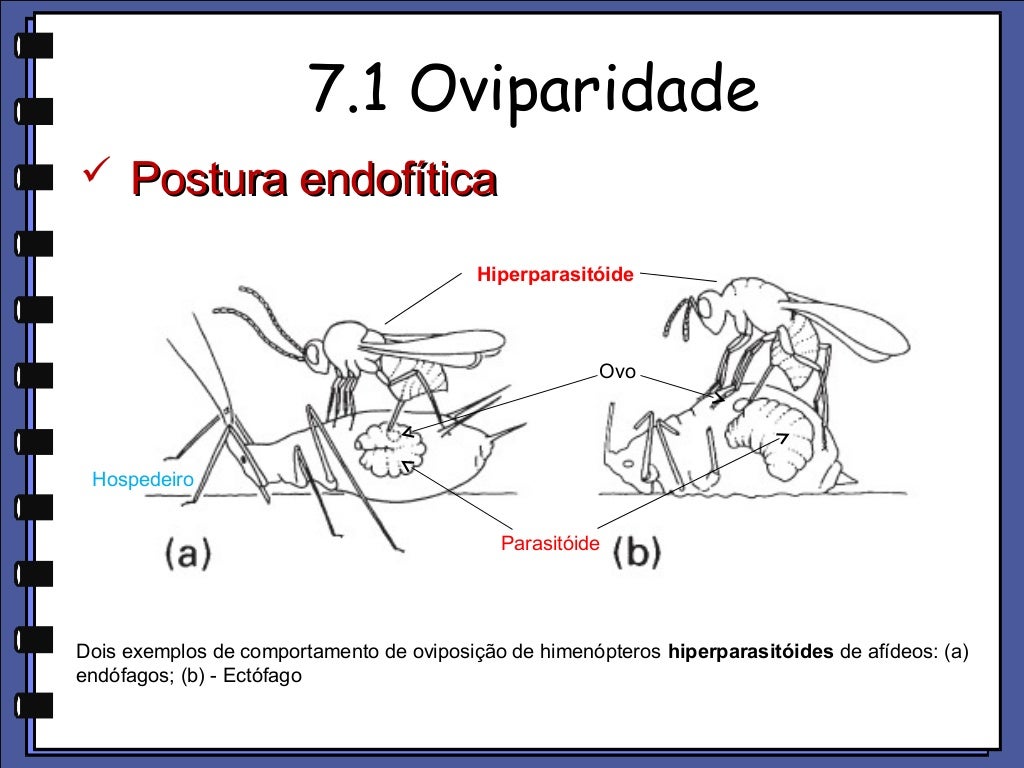 7.1 Oviparidade

✓ Postura endofítica

Hiperparasitóide

Ovo

Hospedeiro

Parasitóide

(a)

(b)

Dois exemplos de comportamento de oviposição de himenópteros **hiperparasitóides** de afídeos: (a) endófagos; (b) - Ectófago